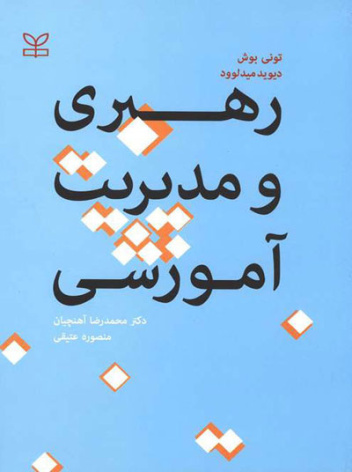 تونی بوش
دیوید میدلوود

رهبری
و مدیریت
آموزشی

دکتر محمدرضا آهنچیان
منصوره عتیقی